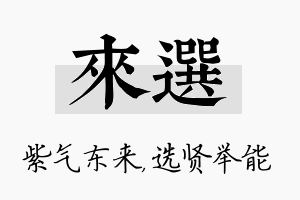 來選

紫气东来,选贤举能